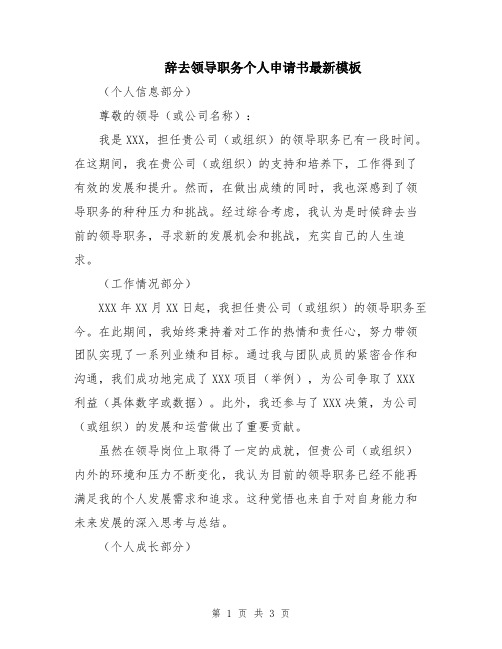 辞去领导职务个人申请书最新模板

（个人信息部分）

尊敬的领导（或公司名称）：

我是XXX，担任贵公司（或组织）的领导职务已有一段时间。在这期间，我在贵公司（或组织）的支持和培养下，工作得到了有效的发展和提升。然而，在做出成绩的同时，我也深感到了领导职务的种种压力和挑战。经过综合考虑，我认为是时候辞去当前的领导职务，寻求新的发展机会和挑战，充实自己的人生追求。

（工作情况部分）

XXX年XX月XX日起，我担任贵公司（或组织）的领导职务至今。在此期间，我始终秉持着对工作的热情和责任心，努力带领团队实现了一系列业绩和目标。通过我与团队成员的紧密合作和沟通，我们成功地完成了XXX项目（举例），为公司争取了XXX利益（具体数字或数据）。此外，我还参与了XXX决策，为公司（或组织）的发展和运营做出了重要贡献。

虽然在领导岗位上取得了一定的成就，但贵公司（或组织）内外的环境和压力不断变化，我认为目前的领导职务已经不能再满足我的个人发展需求和追求。这种觉悟也来自于对自身能力和未来发展的深入思考与总结。

（个人成长部分）

第 1 页 共 3 页